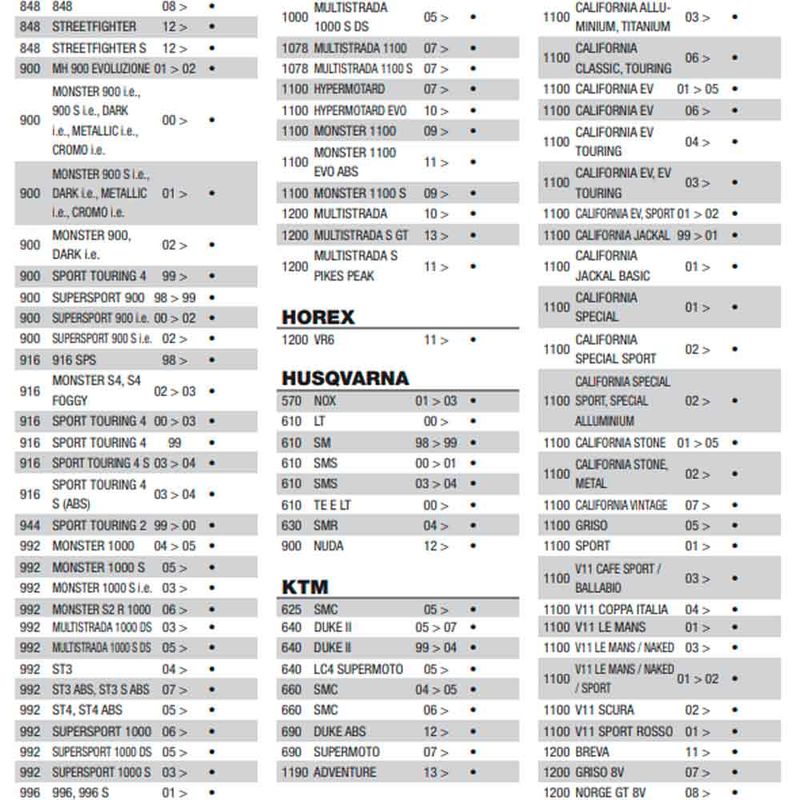 | | | | |
|---|---|---|---|
| 848 | 848 | 08 > | • |
| 848 | STREETFIGHTER | 12 > | • |
| 848 | STREETFIGHTER S | 12 > | • |
| 900 | MH 900 EVOLUZIONE | 01 > 02 | • |
| 900 | MONSTER 900 i.e., 900 S i.e., DARK i.e., METALLIC i.e., CROMO i.e. | 00 > | • |
| 900 | MONSTER 900 S i.e., DARK i.e., METALLIC i.e., CROMO i.e. | 01 > | • |
| 900 | MONSTER 900, DARK i.e. | 02 > | • |
| 900 | SPORT TOURING 4 | 99 > | • |
| 900 | SUPERSPORT 900 | 98 > 99 | • |
| 900 | SUPERSPORT 900 i.e. | 00 > 02 | • |
| 900 | SUPERSPORT 900 S i.e. | 02 > | • |
| 916 | 916 SPS | 98 > | • |
| 916 | MONSTER S4, S4 FOGGY | 02 > 03 | • |
| 916 | SPORT TOURING 4 | 00 > 03 | • |
| 916 | SPORT TOURING 4 | 99 | • |
| 916 | SPORT TOURING 4 S | 03 > 04 | • |
| 916 | SPORT TOURING 4 S (ABS) | 03 > 04 | • |
| 944 | SPORT TOURING 2 | 99 > 00 | • |
| 992 | MONSTER 1000 | 04 > 05 | • |
| 992 | MONSTER 1000 S | 05 > | • |
| 992 | MONSTER 1000 S i.e. | 03 > | • |
| 992 | MONSTER S2 R 1000 | 06 > | • |
| 992 | MULTISTRADA 1000 DS | 03 > | • |
| 992 | MULTISTRADA 1000 S DS | 05 > | • |
| 992 | ST3 | 04 > | • |
| 992 | ST3 ABS, ST3 S ABS | 07 > | • |
| 992 | ST4, ST4 ABS | 05 > | • |
| 992 | SUPERSPORT 1000 | 06 > | • |
| 992 | SUPERSPORT 1000 DS | 05 > | • |
| 992 | SUPERSPORT 1000 S | 03 > | • |
| 996 | 996, 996 S | 01 > | • |

| | | | |
|---|---|---|---|
| 1000 | MULTISTRADA 1000 S DS | 05 > | • |
| 1078 | MULTISTRADA 1100 | 07 > | • |
| 1078 | MULTISTRADA 1100 S | 07 > | • |
| 1100 | HYPERMOTARD | 07 > | • |
| 1100 | HYPERMOTARD EVO | 10 > | • |
| 1100 | MONSTER 1100 | 09 > | • |
| 1100 | MONSTER 1100 EVO ABS | 11 > | • |
| 1100 | MONSTER 1100 S | 09 > | • |
| 1200 | MULTISTRADA | 10 > | • |
| 1200 | MULTISTRADA S GT | 13 > | • |
| 1200 | MULTISTRADA S PIKES PEAK | 11 > | • |

HOREX

| | | | |
|---|---|---|---|
| 1200 | VR6 | 11 > | • |

HUSQVARNA

| | | | |
|---|---|---|---|
| 570 | NOX | 01 > 03 | • |
| 610 | LT | 00 > | • |
| 610 | SM | 98 > 99 | • |
| 610 | SMS | 00 > 01 | • |
| 610 | SMS | 03 > 04 | • |
| 610 | TE E LT | 00 > | • |
| 630 | SMR | 04 > | • |
| 900 | NUDA | 12 > | • |

KTM

| | | | |
|---|---|---|---|
| 625 | SMC | 05 > | • |
| 640 | DUKE II | 05 > 07 | • |
| 640 | DUKE II | 99 > 04 | • |
| 640 | LC4 SUPERMOTO | 05 > | • |
| 660 | SMC | 04 > 05 | • |
| 660 | SMC | 06 > | • |
| 690 | DUKE ABS | 12 > | • |
| 690 | SUPERMOTO | 07 > | • |
| 1190 | ADVENTURE | 13 > | • |

| | | | |
|---|---|---|---|
| 1100 | CALIFORNIA ALLUMINIUM, TITANIUM | 03 > | • |
| 1100 | CALIFORNIA CLASSIC, TOURING | 06 > | • |
| 1100 | CALIFORNIA EV | 01 > 05 | • |
| 1100 | CALIFORNIA EV | 06 > | • |
| 1100 | CALIFORNIA EV TOURING | 04 > | • |
| 1100 | CALIFORNIA EV, EV TOURING | 03 > | • |
| 1100 | CALIFORNIA EV, SPORT | 01 > 02 | • |
| 1100 | CALIFORNIA JACKAL | 99 > 01 | • |
| 1100 | CALIFORNIA JACKAL BASIC | 01 > | • |
| 1100 | CALIFORNIA SPECIAL | 01 > | • |
| 1100 | CALIFORNIA SPECIAL SPORT | 02 > | • |
| 1100 | CALIFORNIA SPECIAL SPORT, SPECIAL ALLUMINIUM | 02 > | • |
| 1100 | CALIFORNIA STONE | 01 > 05 | • |
| 1100 | CALIFORNIA STONE, METAL | 02 > | • |
| 1100 | CALIFORNIA VINTAGE | 07 > | • |
| 1100 | GRISO | 05 > | • |
| 1100 | SPORT | 01 > | • |
| 1100 | V11 CAFE SPORT / BALLABIO | 03 > | • |
| 1100 | V11 COPPA ITALIA | 04 > | • |
| 1100 | V11 LE MANS | 01 > | • |
| 1100 | V11 LE MANS / NAKED | 03 > | • |
| 1100 | V11 LE MANS / NAKED / SPORT | 01 > 02 | • |
| 1100 | V11 SCURA | 02 > | • |
| 1100 | V11 SPORT ROSSO | 01 > | • |
| 1200 | BREVA | 11 > | • |
| 1200 | GRISO 8V | 07 > | • |
| 1200 | NORGE GT 8V | 08 > | • |